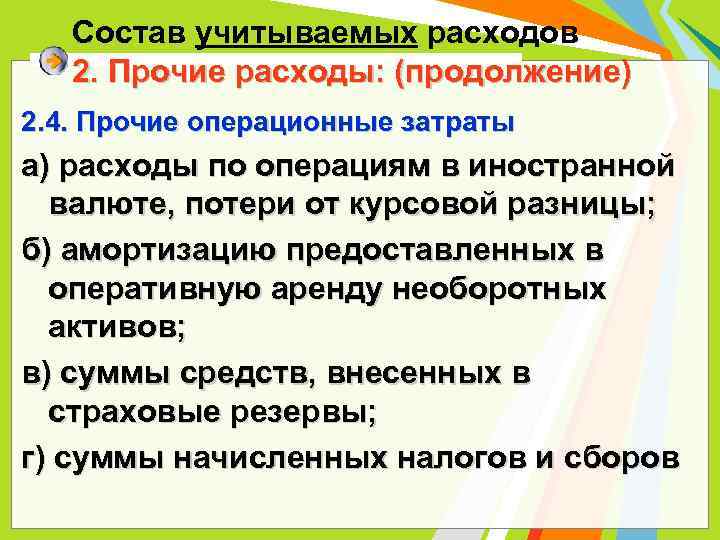 Состав учитываемых расходов
2. Прочие расходы: (продолжение)

2.4. Прочие операционные затраты

а) расходы по операциям в иностранной валюте, потери от курсовой разницы;

б) амортизацию предоставленных в оперативную аренду необоротных активов;

в) суммы средств, внесенных в страховые резервы;

г) суммы начисленных налогов и сборов